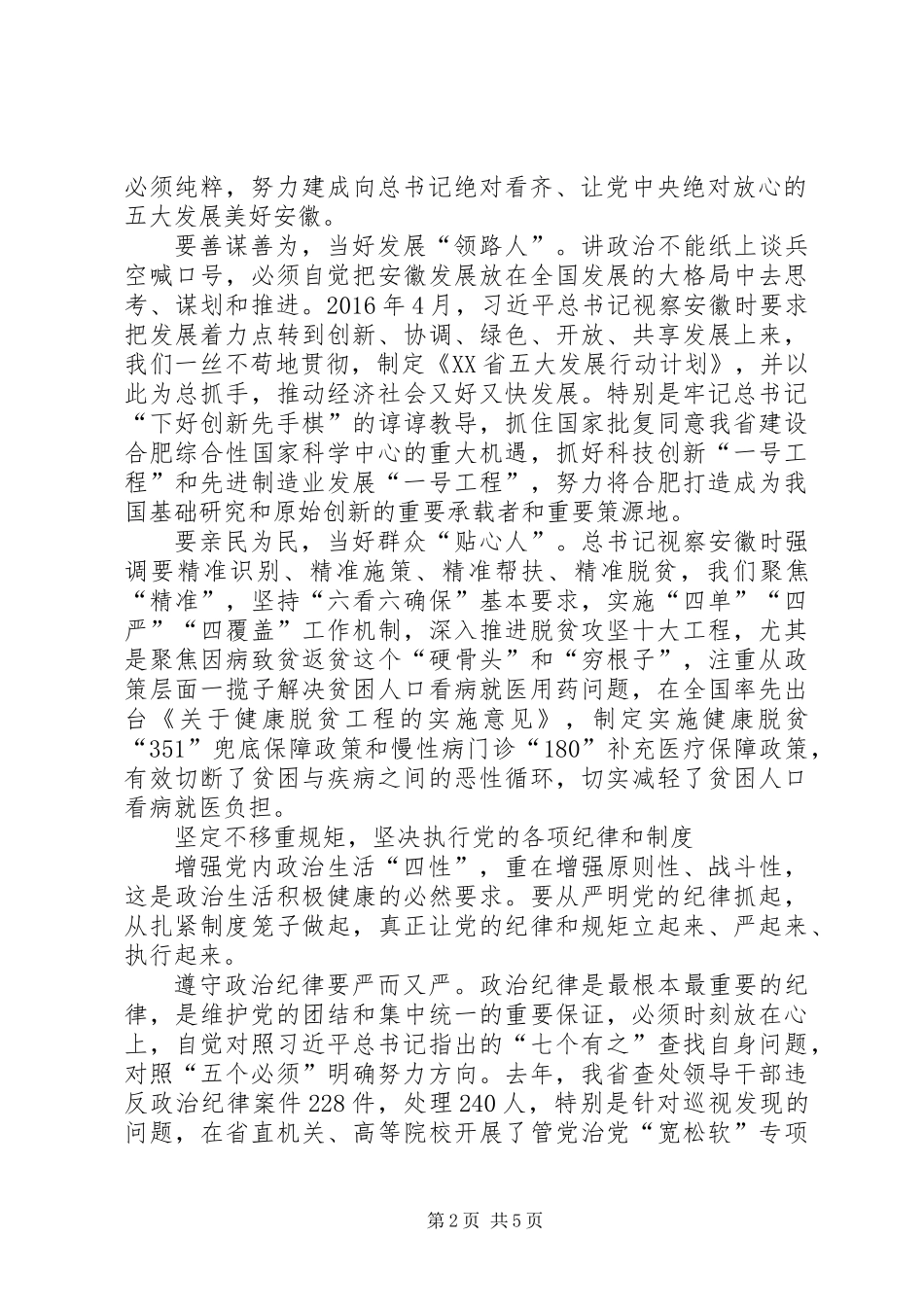 必须纯粹，努力建成向总书记绝对看齐、让党中央绝对放心的五大发展美好安徽。

要善谋善为，当好发展“领路人”。讲政治不能纸上谈兵空喊口号，必须自觉把安徽发展放在全国发展的大格局中去思考、谋划和推进。2016年4月，习近平总书记视察安徽时要求把发展着力点转到创新、协调、绿色、开放、共享发展上来，我们一丝不苟地贯彻，制定《XX省五大发展行动计划》，并以此为总抓手，推动经济社会又好又快发展。特别是牢记总书记“下好创新先手棋”的谆谆教导，抓住国家批复同意我省建设合肥综合性国家科学中心的重大机遇，抓好科技创新“一号工程”和先进制造业发展“一号工程”，努力将合肥打造成为我国基础研究和原始创新的重要承载者和重要策源地。

要亲民为民，当好群众“贴心人”。总书记视察安徽时强调要精准识别、精准施策、精准帮扶、精准脱贫，我们聚焦“精准”，坚持“六看六确保”基本要求，实施“四单”“四严”“四覆盖”工作机制，深入推进脱贫攻坚十大工程，尤其是聚焦因病致贫返贫这个“硬骨头”和“穷根子”，注重从政策层面一揽子解决贫困人口看病就医用药问题，在全国率先出台《关于健康脱贫工程的实施意见》，制定实施健康脱贫“351”兜底保障政策和慢性病门诊“180”补充医疗保障政策，有效切断了贫困与疾病之间的恶性循环，切实减轻了贫困人口看病就医负担。

坚定不移重规矩，坚决执行党的各项纪律和制度

增强党内政治生活“四性”，重在增强原则性、战斗性，这是政治生活积极健康的必然要求。要从严明党的纪律抓起，从扎紧制度笼子做起，真正让党的纪律和规矩立起来、严起来、执行起来。

遵守政治纪律要严而又严。政治纪律是最根本最重要的纪律，是维护党的团结和集中统一的重要保证，必须时刻放在心上，自觉对照习近平总书记指出的“七个有之”查找自身问题，对照“五个必须”明确努力方向。去年，我省查处领导干部违反政治纪律案件228件，处理240人，特别是针对巡视发现的问题，在省直机关、高等院校开展了管党治党“宽松软”专项

第2页 共5页